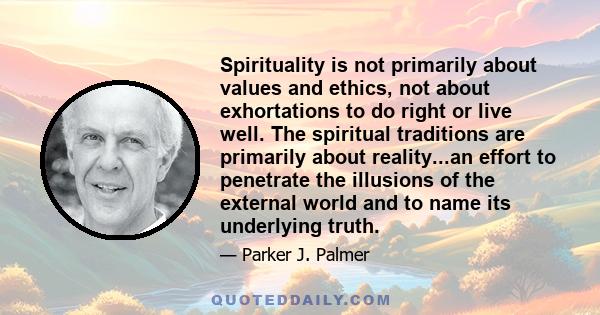 Spirituality is not primarily about values and ethics, not about exhortations to do right or live well. The spiritual traditions are primarily about reality...an effort to penetrate the illusions of the external world and to name its underlying truth.

— Parker J. Palmer

QUOTEDDAILY.COM